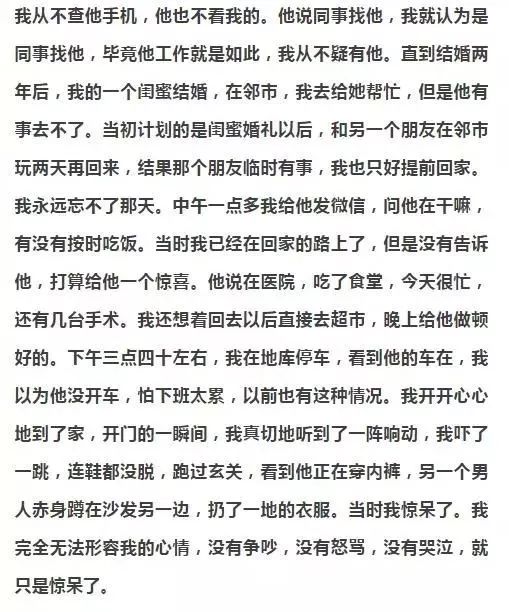 我从不查他手机，他也不看我的。他说同事找他，我就认为是同事找他，毕竟他工作就是如此，我从不疑有他。直到结婚两年后，我的一个闺蜜结婚，在邻市，我去给她帮忙，但是他有事去不了。当初计划的是闺蜜婚礼以后，和另一个朋友在邻市玩两天再回来，结果那个朋友临时有事，我也只好提前回家。我永远忘不了那天。中午一点多我给他发微信，问他在干嘛，有没有按时吃饭。当时我已经在回家的路上了，但是没有告诉他，打算给他一个惊喜。他说在医院，吃了食堂，今天很忙，还有几台手术。我还想着回去以后直接去超市，晚上给他做顿好的。下午三点四十左右，我在地库停车，看到他的车在，我以为他没开车，怕下班太累，以前也有这种情况。我开开心心地到了家，开门的一瞬间，我真切地听到了一阵响动，我吓了一跳，连鞋都没脱，跑过玄关，看到他正在穿内裤，另一个男人赤身蹲在沙发另一边，扔了一地的衣服。当时我惊呆了。我完全无法形容我的心情，没有争吵，没有怒骂，没有哭泣，就只是惊呆了。